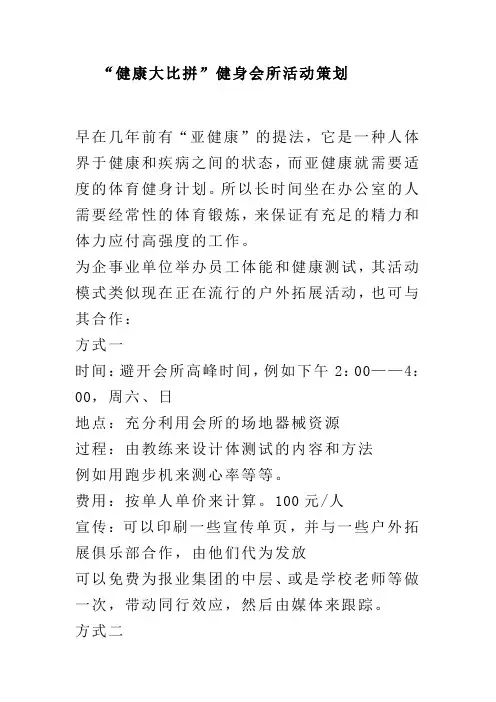 “健康大比拼”健身会所活动策划

早在几年前有“亚健康”的提法，它是一种人体界于健康和疾病之间的状态，而亚健康就需要适度的体育健身计划。所以长时间坐在办公室的人需要经常性的体育锻炼，来保证有充足的精力和体力应付高强度的工作。

为企事业单位举办员工体能和健康测试，其活动模式类似现在正在流行的户外拓展活动，也可与其合作：

方式一

时间：避开会所高峰时间，例如下午 2：00——4：00，周六、日

地点：充分利用会所的场地器械资源

过程：由教练来设计体测试的内容和方法

例如用跑步机来测心率等等。

费用：按单人单价来计算。100 元/人

宣传：可以印刷一些宣传单页，并与一些户外拓展俱乐部合作，由他们代为发放

可以免费为报业集团的中层、或是学校老师等做一次，带动同行效应，然后由媒体来跟踪。

方式二